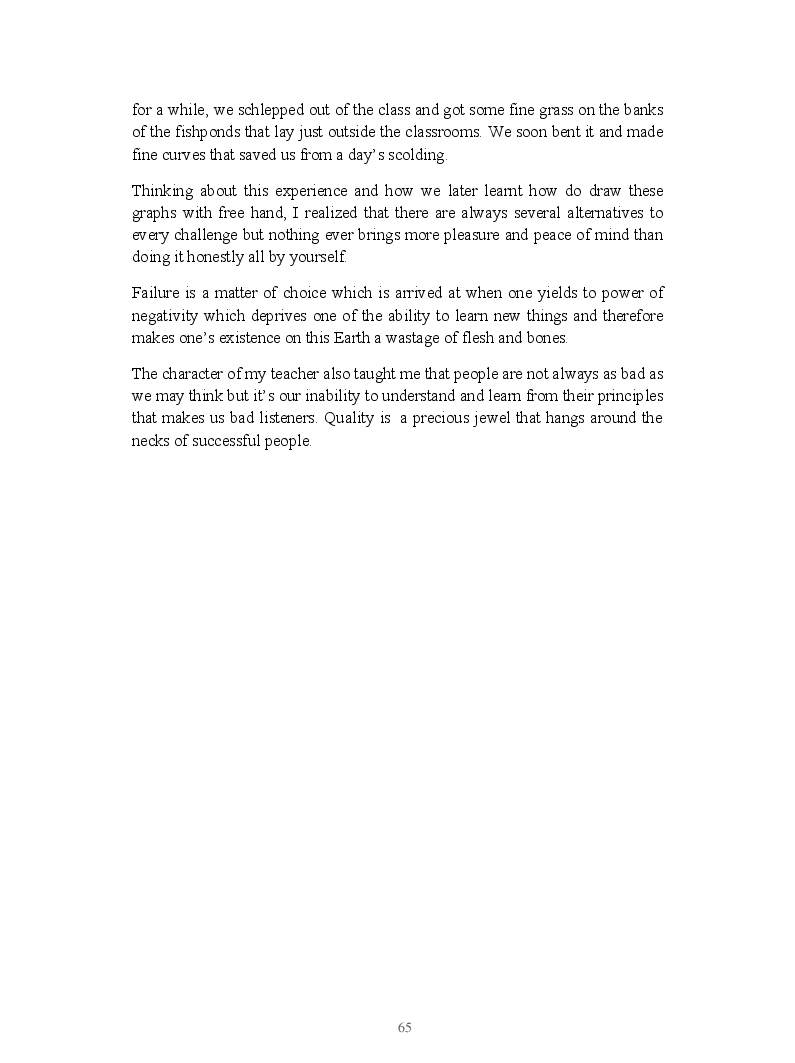 for a while, we schlepped out of the class and got some fine grass on the banks of the fishponds that lay just outside the classrooms. We soon bent it and made fine curves that saved us from a day's scolding.

Thinking about this experience and how we later learnt how do draw these graphs with free hand, I realized that there are always several alternatives to every challenge but nothing ever brings more pleasure and peace of mind than doing it honestly all by yourself.

Failure is a matter of choice which is arrived at when one yields to power of negativity which deprives one of the ability to learn new things and therefore makes one's existence on this Earth a wastage of flesh and bones.

The character of my teacher also taught me that people are not always as bad as we may think but it's our inability to understand and learn from their principles that makes us bad listeners. Quality is a precious jewel that hangs around the necks of successful people.

65